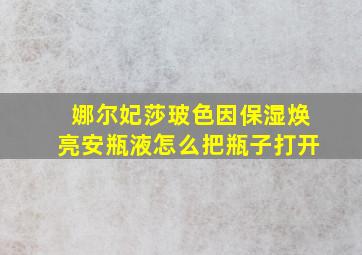 娜尔妃莎玻色因保湿焕亮安瓶液怎么把瓶子打开